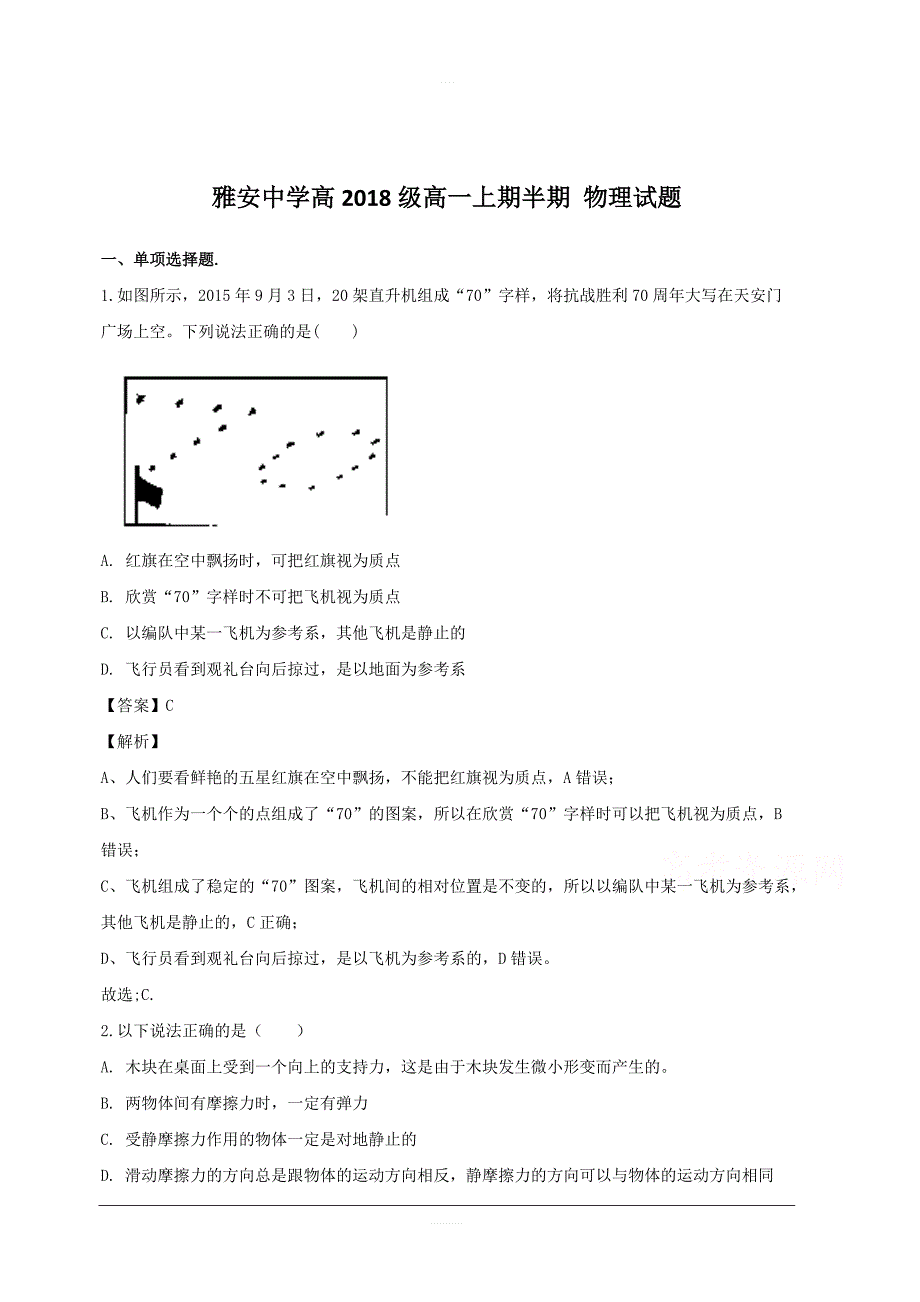 雅安中学高 2018 级高一上期半期 物理试题

一、单项选择题.

1.如图所示，2015 年 9 月 3 日，20 架直升机组成“70”字样，将抗战胜利 70 周年大写在天安门广场上空。下列说法正确的是(　　)

A. 红旗在空中飘扬时，可把红旗视为质点

B. 欣赏“70”字样时不可把飞机视为质点

C. 以编队中某一飞机为参考系，其他飞机是静止的

D. 飞行员看到观礼台向后掠过，是以地面为参考系

【答案】C

【解析】

A、人们要看鲜艳的五星红旗在空中飘扬，不能把红旗视为质点，A 错误；

B、飞机作为一个个的点组成了“70”的图案，所以在欣赏“70”字样时可以把飞机视为质点，B 错误；

C、飞机组成了稳定的“70”图案，飞机间的相对位置是不变的，所以以编队中某一飞机为参考系，其他飞机是静止的，C 正确；

D、飞行员看到观礼台向后掠过，是以飞机为参考系的，D 错误。

故选;C.

2.以下说法正确的是（　　）

A. 木块在桌面上受到一个向上的支持力，这是由于木块发生微小形变而产生的。

B. 两物体间有摩擦力时，一定有弹力

C. 受静摩擦力作用的物体一定是对地静止的

D. 滑动摩擦力的方向总是跟物体的运动方向相反，静摩擦力的方向可以与物体的运动方向相同